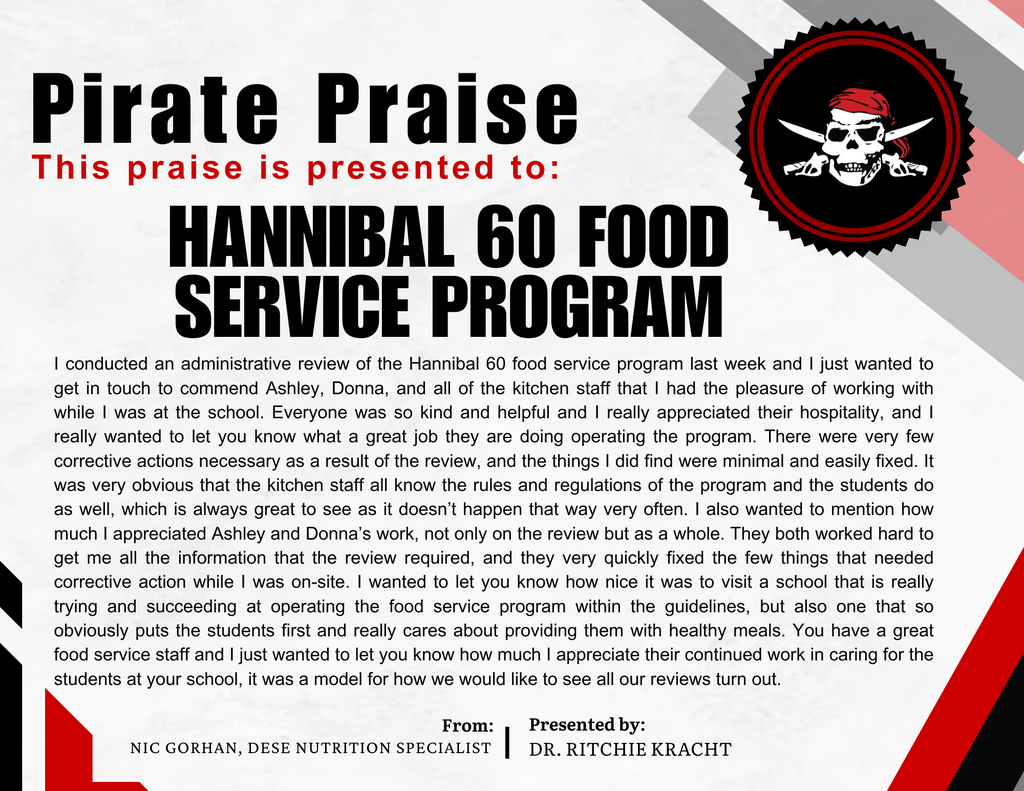 Pirate Praise

This praise is presented to:

HANNIBAL 60 FOOD SERVICE PROGRAM

I conducted an administrative review of the Hannibal 60 food service program last week and I just wanted to get in touch to commend Ashley, Donna, and all of the kitchen staff that I had the pleasure of working with while I was at the school. Everyone was so kind and helpful and I really appreciated their hospitality, and I really wanted to let you know what a great job they are doing operating the program. There were very few corrective actions necessary as a result of the review, and the things I did find were minimal and easily fixed. It was very obvious that the kitchen staff all know the rules and regulations of the program and the students do as well, which is always great to see as it doesn't happen that way very often. I also wanted to mention how much I appreciated Ashley and Donna's work, not only on the review but as a whole. They both worked hard to get me all the information that the review required, and they very quickly fixed the few things that needed corrective action while I was on-site. I wanted to let you know how nice it was to visit a school that is really trying and succeeding at operating the food service program within the guidelines, but also one that so obviously puts the students first and really cares about providing them with healthy meals. You have a great food service staff and I just wanted to let you know how much I appreciate their continued work in caring for the students at your school, it was a model for how we would like to see all our reviews turn out.

From:
NIC GORHAN, DESE NUTRITION SPECIALIST

Presented by:
DR. RITCHIE KRACHT